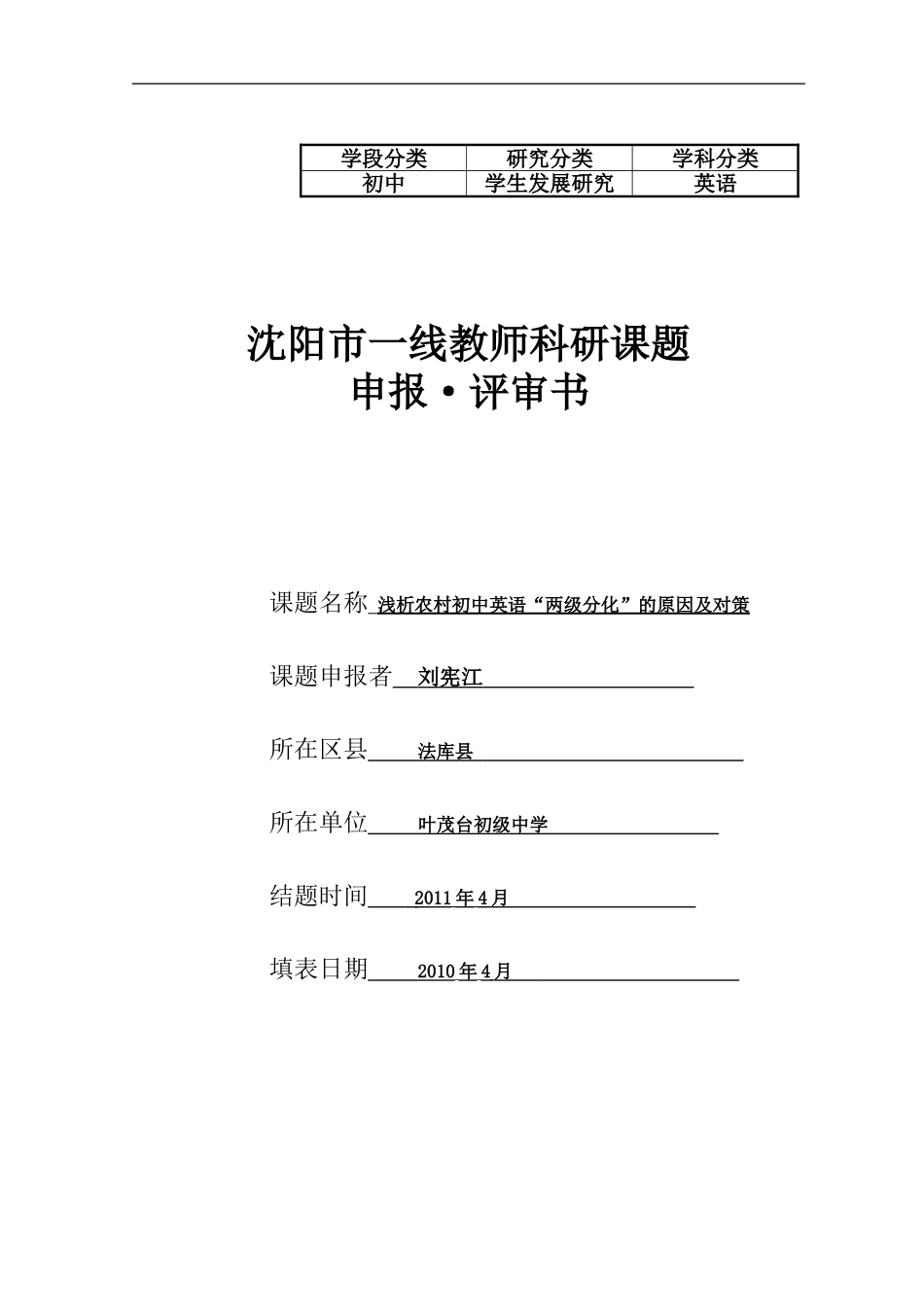 | 学段分类 | 研究分类 | 学科分类 |
|---|---|---|
| 初中 | 学生发展研究 | 英语 |

沈阳市一线教师科研课题
申报·评审书

课题名称 浅析农村初中英语“两级分化”的原因及对策

课题申报者 刘宪江

所在区县 法库县

所在单位 叶茂台初级中学

结题时间 2011年4月

填表日期 2010年4月